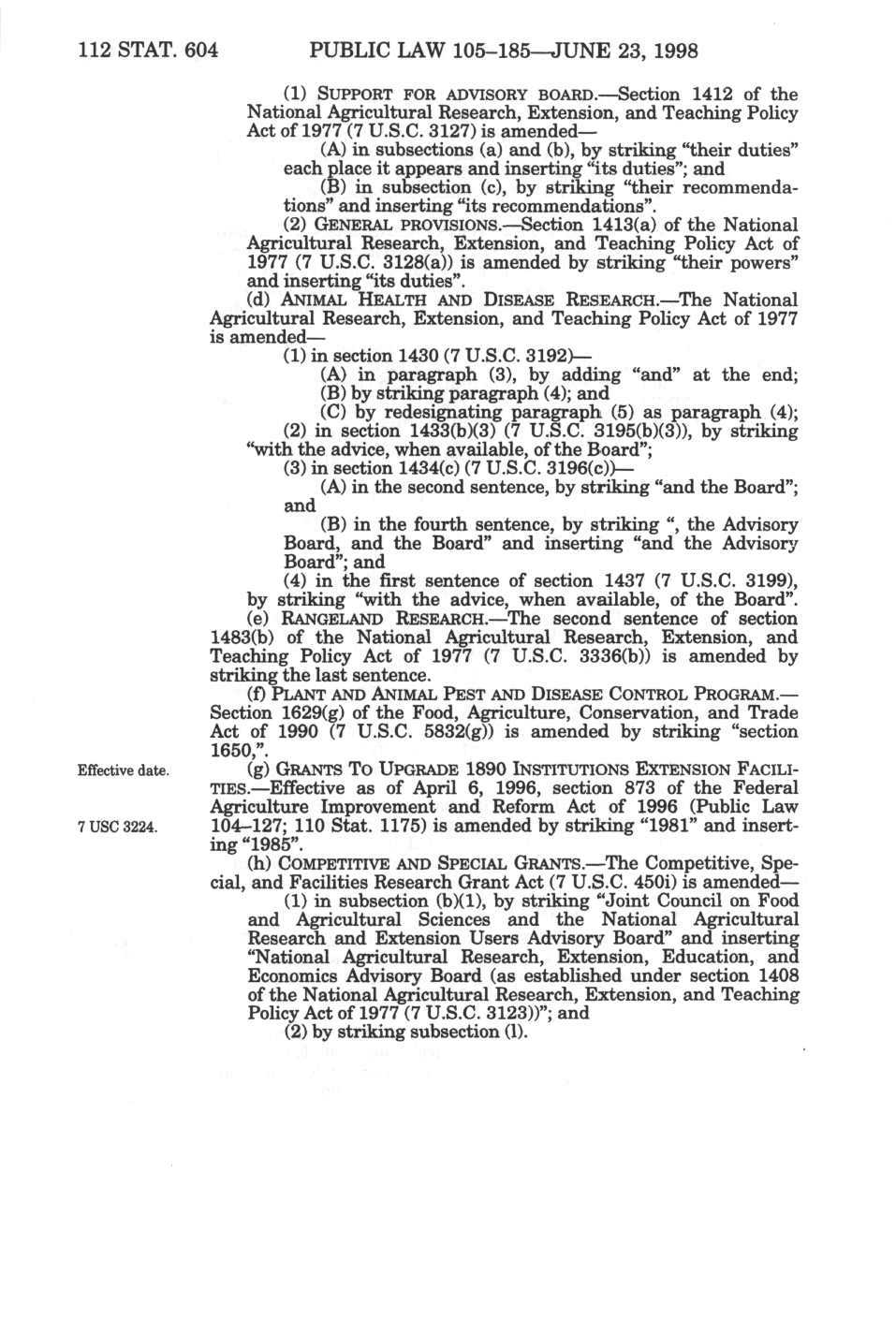 112 STAT. 604 PUBLIC LAW 105–185—JUNE 23, 1998

(1) SUPPORT FOR ADVISORY BOARD.—Section 1412 of the National Agricultural Research, Extension, and Teaching Policy Act of 1977 (7 U.S.C. 3127) is amended—

(A) in subsections (a) and (b), by striking "their duties" each place it appears and inserting "its duties"; and

(B) in subsection (c), by striking "their recommendations" and inserting "its recommendations".

(2) GENERAL PROVISIONS.—Section 1413(a) of the National Agricultural Research, Extension, and Teaching Policy Act of 1977 (7 U.S.C. 3128(a)) is amended by striking "their powers" and inserting "its duties".

(d) ANIMAL HEALTH AND DISEASE RESEARCH.—The National Agricultural Research, Extension, and Teaching Policy Act of 1977 is amended—

(1) in section 1430 (7 U.S.C. 3192)—

(A) in paragraph (3), by adding "and" at the end;

(B) by striking paragraph (4); and

(C) by redesignating paragraph (5) as paragraph (4);

(2) in section 1433(b)(3) (7 U.S.C. 3195(b)(3)), by striking "with the advice, when available, of the Board";

(3) in section 1434(c) (7 U.S.C. 3196(c))—

(A) in the second sentence, by striking "and the Board"; and

(B) in the fourth sentence, by striking ", the Advisory Board, and the Board" and inserting "and the Advisory Board"; and

(4) in the first sentence of section 1437 (7 U.S.C. 3199), by striking "with the advice, when available, of the Board".

(e) RANGELAND RESEARCH.—The second sentence of section 1483(b) of the National Agricultural Research, Extension, and Teaching Policy Act of 1977 (7 U.S.C. 3336(b)) is amended by striking the last sentence.

(f) PLANT AND ANIMAL PEST AND DISEASE CONTROL PROGRAM.—Section 1629(g) of the Food, Agriculture, Conservation, and Trade Act of 1990 (7 U.S.C. 5832(g)) is amended by striking "section 1650,".

Effective date.
7 USC 3224.

(g) GRANTS TO UPGRADE 1890 INSTITUTIONS EXTENSION FACILITIES.—Effective as of April 6, 1996, section 873 of the Federal Agriculture Improvement and Reform Act of 1996 (Public Law 104–127; 110 Stat. 1175) is amended by striking "1981" and inserting "1985".

(h) COMPETITIVE AND SPECIAL GRANTS.—The Competitive, Special, and Facilities Research Grant Act (7 U.S.C. 450i) is amended—

(1) in subsection (b)(1), by striking "Joint Council on Food and Agricultural Sciences and the National Agricultural Research and Extension Users Advisory Board" and inserting "National Agricultural Research, Extension, Education, and Economics Advisory Board (as established under section 1408 of the National Agricultural Research, Extension, and Teaching Policy Act of 1977 (7 U.S.C. 3123))"; and

(2) by striking subsection (l).